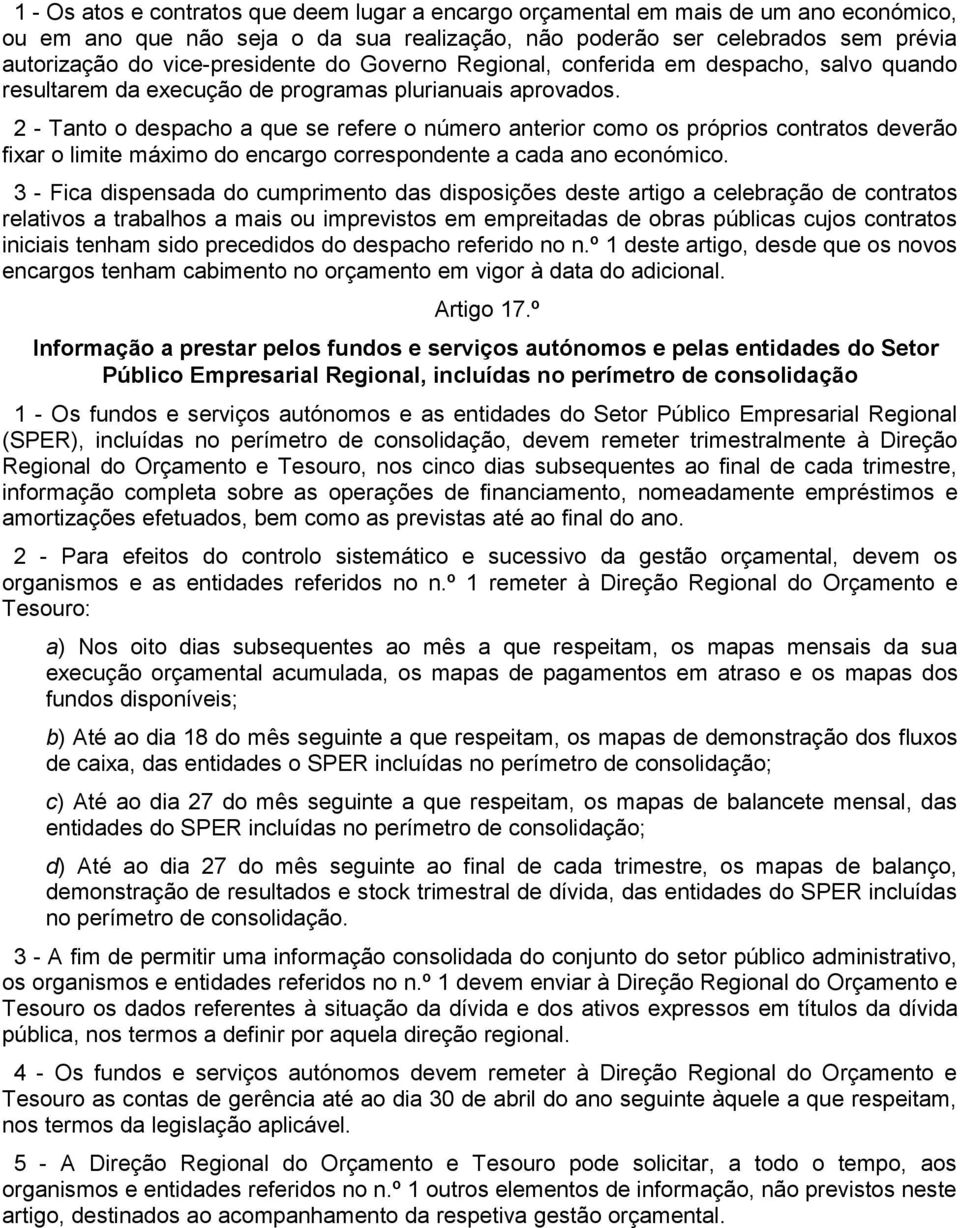 1 - Os atos e contratos que deem lugar a encargo orçamental em mais de um ano económico, ou em ano que não seja o da sua realização, não poderão ser celebrados sem prévia autorização do vice-presidente do Governo Regional, conferida em despacho, salvo quando resultarem da execução de programas plurianuais aprovados.

2 - Tanto o despacho a que se refere o número anterior como os próprios contratos deverão fixar o limite máximo do encargo correspondente a cada ano económico.

3 - Fica dispensada do cumprimento das disposições deste artigo a celebração de contratos relativos a trabalhos a mais ou imprevistos em empreitadas de obras públicas cujos contratos iniciais tenham sido precedidos do despacho referido no n.º 1 deste artigo, desde que os novos encargos tenham cabimento no orçamento em vigor à data do adicional.

Artigo 17.º

Informação a prestar pelos fundos e serviços autónomos e pelas entidades do Setor Público Empresarial Regional, incluídas no perímetro de consolidação

1 - Os fundos e serviços autónomos e as entidades do Setor Público Empresarial Regional (SPER), incluídas no perímetro de consolidação, devem remeter trimestralmente à Direção Regional do Orçamento e Tesouro, nos cinco dias subsequentes ao final de cada trimestre, informação completa sobre as operações de financiamento, nomeadamente empréstimos e amortizações efetuados, bem como as previstas até ao final do ano.

2 - Para efeitos do controlo sistemático e sucessivo da gestão orçamental, devem os organismos e as entidades referidos no n.º 1 remeter à Direção Regional do Orçamento e Tesouro:

a) Nos oito dias subsequentes ao mês a que respeitam, os mapas mensais da sua execução orçamental acumulada, os mapas de pagamentos em atraso e os mapas dos fundos disponíveis;

b) Até ao dia 18 do mês seguinte a que respeitam, os mapas de demonstração dos fluxos de caixa, das entidades o SPER incluídas no perímetro de consolidação;

c) Até ao dia 27 do mês seguinte a que respeitam, os mapas de balancete mensal, das entidades do SPER incluídas no perímetro de consolidação;

d) Até ao dia 27 do mês seguinte ao final de cada trimestre, os mapas de balanço, demonstração de resultados e stock trimestral de dívida, das entidades do SPER incluídas no perímetro de consolidação.

3 - A fim de permitir uma informação consolidada do conjunto do setor público administrativo, os organismos e entidades referidos no n.º 1 devem enviar à Direção Regional do Orçamento e Tesouro os dados referentes à situação da dívida e dos ativos expressos em títulos da dívida pública, nos termos a definir por aquela direção regional.

4 - Os fundos e serviços autónomos devem remeter à Direção Regional do Orçamento e Tesouro as contas de gerência até ao dia 30 de abril do ano seguinte àquele a que respeitam, nos termos da legislação aplicável.

5 - A Direção Regional do Orçamento e Tesouro pode solicitar, a todo o tempo, aos organismos e entidades referidos no n.º 1 outros elementos de informação, não previstos neste artigo, destinados ao acompanhamento da respetiva gestão orçamental.